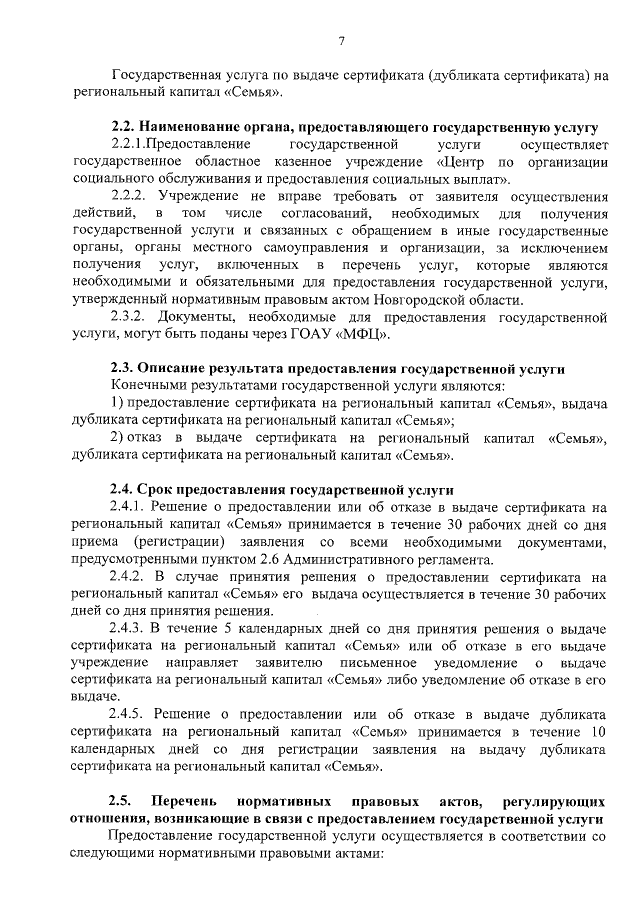 7

Государственная услуга по выдаче сертификата (дубликата сертификата) на региональный капитал «Семья».

2.2. Наименование органа, предоставляющего государственную услугу

2.2.1.Предоставление государственной услуги осуществляет государственное областное казенное учреждение «Центр по организации социального обслуживания и предоставления социальных выплат».

2.2.2. Учреждение не вправе требовать от заявителя осуществления действий, в том числе согласований, необходимых для получения государственной услуги и связанных с обращением в иные государственные органы, органы местного самоуправления и организации, за исключением получения услуг, включенных в перечень услуг, которые являются необходимыми и обязательными для предоставления государственной услуги, утвержденный нормативным правовым актом Новгородской области.

2.3.2. Документы, необходимые для предоставления государственной услуги, могут быть поданы через ГОАУ «МФЦ».

2.3. Описание результата предоставления государственной услуги

Конечными результатами государственной услуги являются:

1) предоставление сертификата на региональный капитал «Семья», выдача дубликата сертификата на региональный капитал «Семья»;

2) отказ в выдаче сертификата на региональный капитал «Семья», дубликата сертификата на региональный капитал «Семья».

2.4. Срок предоставления государственной услуги

2.4.1. Решение о предоставлении или об отказе в выдаче сертификата на региональный капитал «Семья» принимается в течение 30 рабочих дней со дня приема (регистрации) заявления со всеми необходимыми документами, предусмотренными пунктом 2.6 Административного регламента.

2.4.2. В случае принятия решения о предоставлении сертификата на региональный капитал «Семья» его выдача осуществляется в течение 30 рабочих дней со дня принятия решения.

2.4.3. В течение 5 календарных дней со дня принятия решения о выдаче сертификата на региональный капитал «Семья» или об отказе в его выдаче учреждение направляет заявителю письменное уведомление о выдаче сертификата на региональный капитал «Семья» либо уведомление об отказе в его выдаче.

2.4.5. Решение о предоставлении или об отказе в выдаче дубликата сертификата на региональный капитал «Семья» принимается в течение 10 календарных дней со дня регистрации заявления на выдачу дубликата сертификата на региональный капитал «Семья».

2.5. Перечень нормативных правовых актов, регулирующих отношения, возникающие в связи с предоставлением государственной услуги

Предоставление государственной услуги осуществляется в соответствии со следующими нормативными правовыми актами: